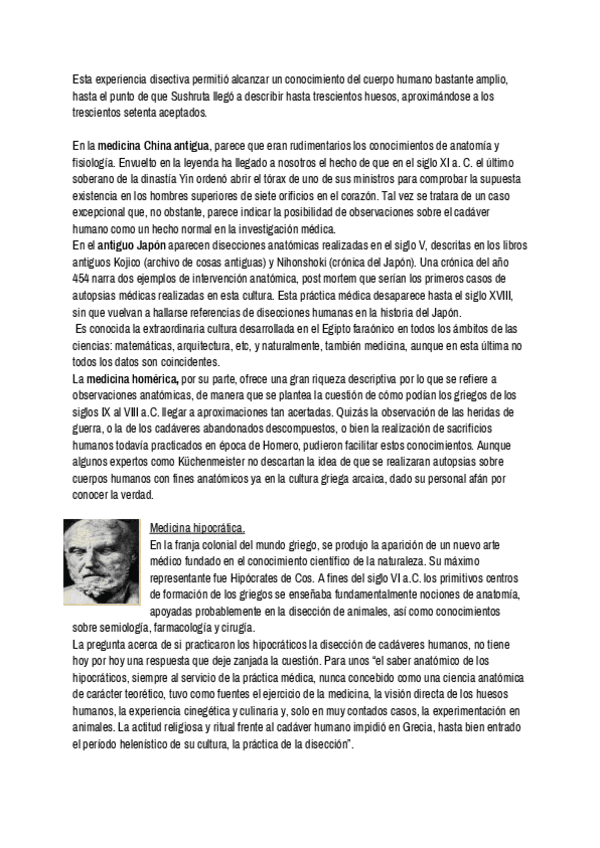 Esta experiencia disectiva permitió alcanzar un conocimiento del cuerpo humano bastante amplio, hasta el punto de que Sushruta llegó a describir hasta trescientos huesos, aproximándose a los trescientos setenta aceptados.

En la medicina China antigua, parece que eran rudimentarios los conocimientos de anatomía y fisiología. Envuelto en la leyenda ha llegado a nosotros el hecho de que en el siglo XI a. C. el último soberano de la dinastía Yin ordenó abrir el tórax de uno de sus ministros para comprobar la supuesta existencia en los hombres superiores de siete orificios en el corazón. Tal vez se tratara de un caso excepcional que, no obstante, parece indicar la posibilidad de observaciones sobre el cadáver humano como un hecho normal en la investigación médica.
En el antiguo Japón aparecen disecciones anatómicas realizadas en el siglo V, descritas en los libros antiguos Kojico (archivo de cosas antiguas) y Nihonshoki (crónica del Japón). Una crónica del año 454 narra dos ejemplos de intervención anatómica, post mortem que serían los primeros casos de autopsias médicas realizadas en esta cultura. Esta práctica médica desaparece hasta el siglo XVIII, sin que vuelvan a hallarse referencias de disecciones humanas en la historia del Japón.
Es conocida la extraordinaria cultura desarrollada en el Egipto faraónico en todos los ámbitos de las ciencias: matemáticas, arquitectura, etc, y naturalmente, también medicina, aunque en esta última no todos los datos son coincidentes.
La medicina homérica, por su parte, ofrece una gran riqueza descriptiva por lo que se refiere a observaciones anatómicas, de manera que se plantea la cuestión de cómo podían los griegos de los siglos IX al VIII a.C. llegar a aproximaciones tan acertadas. Quizás la observación de las heridas de guerra, o la de los cadáveres abandonados descompuestos, o bien la realización de sacrificios humanos todavía practicados en época de Homero, pudieron facilitar estos conocimientos. Aunque algunos expertos como Küchenmeister no descartan la idea de que se realizaran autopsias sobre cuerpos humanos con fines anatómicos ya en la cultura griega arcaica, dado su personal afán por conocer la verdad.

Medicina hipocrática.
En la franja colonial del mundo griego, se produjo la aparición de un nuevo arte médico fundado en el conocimiento científico de la naturaleza. Su máximo representante fue Hipócrates de Cos. A fines del siglo VI a.C. los primitivos centros de formación de los griegos se enseñaba fundamentalmente nociones de anatomía, apoyadas probablemente en la disección de animales, así como conocimientos sobre semiología, farmacología y cirugía.
La pregunta acerca de si practicaron los hipocráticos la disección de cadáveres humanos, no tiene hoy por hoy una respuesta que deje zanjada la cuestión. Para unos "el saber anatómico de los hipocráticos, siempre al servicio de la práctica médica, nunca concebido como una ciencia anatómica de carácter teorético, tuvo como fuentes el ejercicio de la medicina, la visión directa de los huesos humanos, la experiencia cinegética y culinaria y, solo en muy contados casos, la experimentación en animales. La actitud religiosa y ritual frente al cadáver humano impidió en Grecia, hasta bien entrado el período helenístico de su cultura, la práctica de la disección".